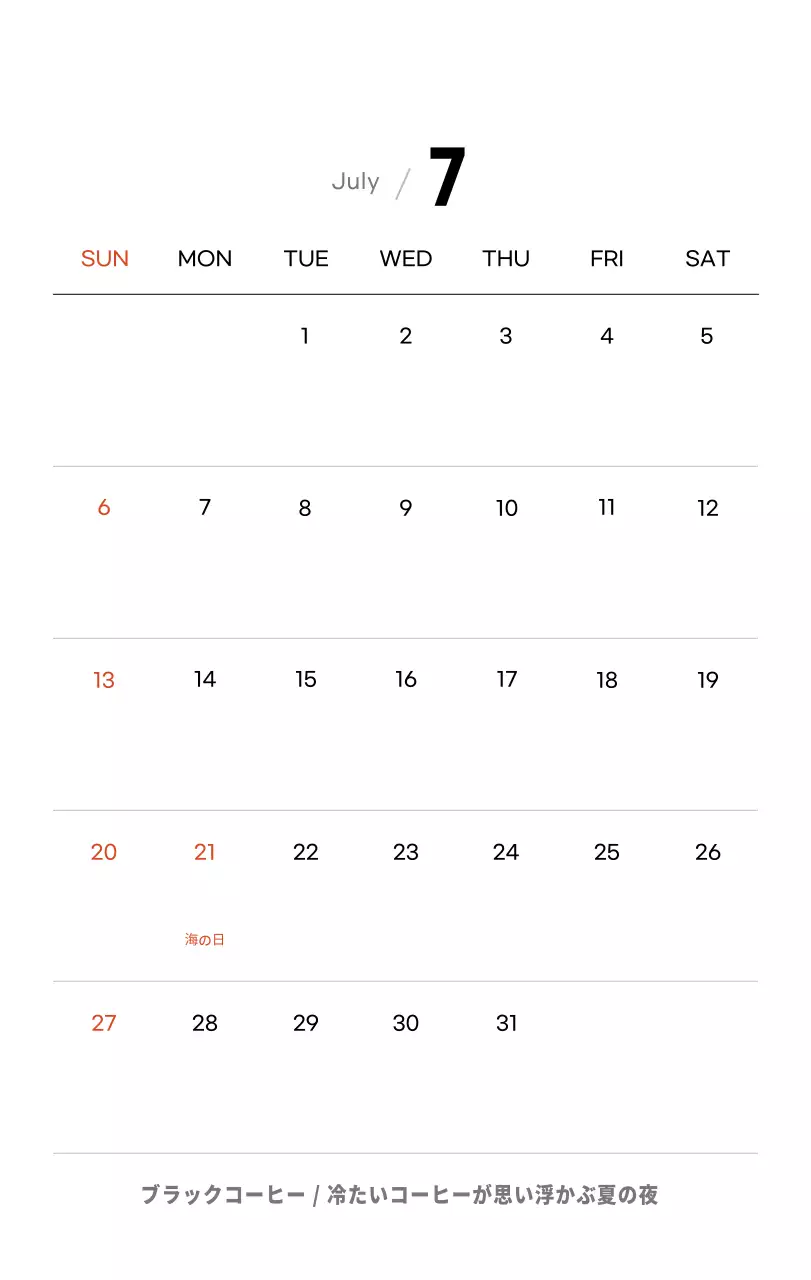 July / 7

| SUN | MON | TUE | WED | THU | FRI | SAT |
|---|---|---|---|---|---|---|
| | | 1 | 2 | 3 | 4 | 5 |
| 6 | 7 | 8 | 9 | 10 | 11 | 12 |
| 13 | 14 | 15 | 16 | 17 | 18 | 19 |
| 20 | 21 海の日 | 22 | 23 | 24 | 25 | 26 |
| 27 | 28 | 29 | 30 | 31 | | |

ブラックコーヒー / 冷たいコーヒーが思い浮かぶ夏の夜